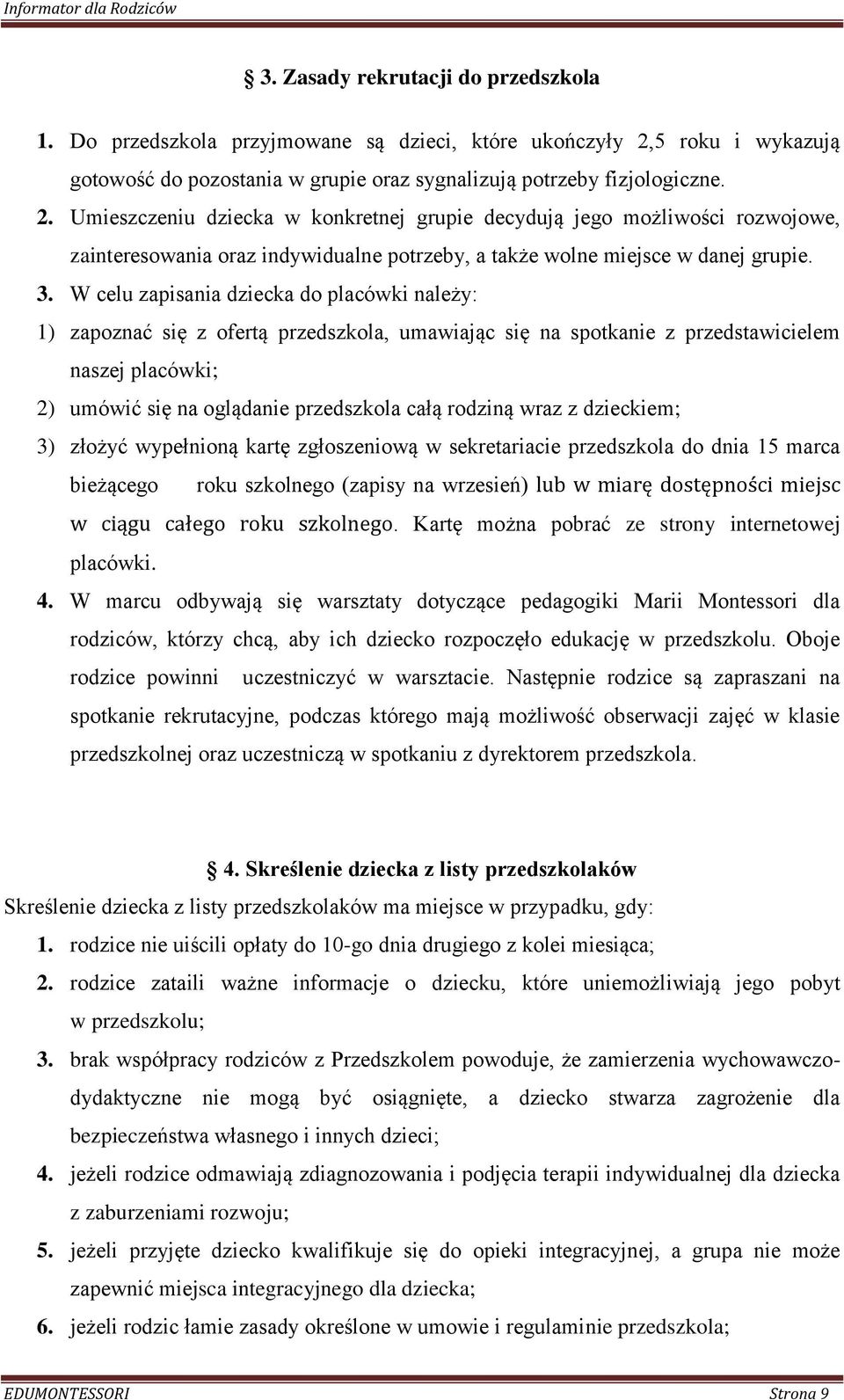 Informator dla Rodziców

3. Zasady rekrutacji do przedszkola

1. Do przedszkola przyjmowane są dzieci, które ukończyły 2,5 roku i wykazują gotowość do pozostania w grupie oraz sygnalizują potrzeby fizjologiczne.
2. Umieszczeniu dziecka w konkretnej grupie decydują jego możliwości rozwojowe, zainteresowania oraz indywidualne potrzeby, a także wolne miejsce w danej grupie.
3. W celu zapisania dziecka do placówki należy:
1) zapoznać się z ofertą przedszkola, umawiając się na spotkanie z przedstawicielem naszej placówki;
2) umówić się na oglądanie przedszkola całą rodziną wraz z dzieckiem;
3) złożyć wypełnioną kartę zgłoszeniową w sekretariacie przedszkola do dnia 15 marca bieżącego roku szkolnego (zapisy na wrzesień) lub w miarę dostępności miejsc w ciągu całego roku szkolnego. Kartę można pobrać ze strony internetowej placówki.
4. W marcu odbywają się warsztaty dotyczące pedagogiki Marii Montessori dla rodziców, którzy chcą, aby ich dziecko rozpoczęło edukację w przedszkolu. Oboje rodzice powinni uczestniczyć w warsztacie. Następnie rodzice są zapraszani na spotkanie rekrutacyjne, podczas którego mają możliwość obserwacji zajęć w klasie przedszkolnej oraz uczestniczą w spotkaniu z dyrektorem przedszkola.

4. Skreślenie dziecka z listy przedszkolaków

Skreślenie dziecka z listy przedszkolaków ma miejsce w przypadku, gdy:
1. rodzice nie uiścili opłaty do 10-go dnia drugiego z kolei miesiąca;
2. rodzice zataili ważne informacje o dziecku, które uniemożliwiają jego pobyt w przedszkolu;
3. brak współpracy rodziców z Przedszkolem powoduje, że zamierzenia wychowawczo-dydaktyczne nie mogą być osiągnięte, a dziecko stwarza zagrożenie dla bezpieczeństwa własnego i innych dzieci;
4. jeżeli rodzice odmawiają zdiagnozowania i podjęcia terapii indywidualnej dla dziecka z zaburzeniami rozwoju;
5. jeżeli przyjęte dziecko kwalifikuje się do opieki integracyjnej, a grupa nie może zapewnić miejsca integracyjnego dla dziecka;
6. jeżeli rodzic łamie zasady określone w umowie i regulaminie przedszkola;

EDUMONTESSORI Strona 9